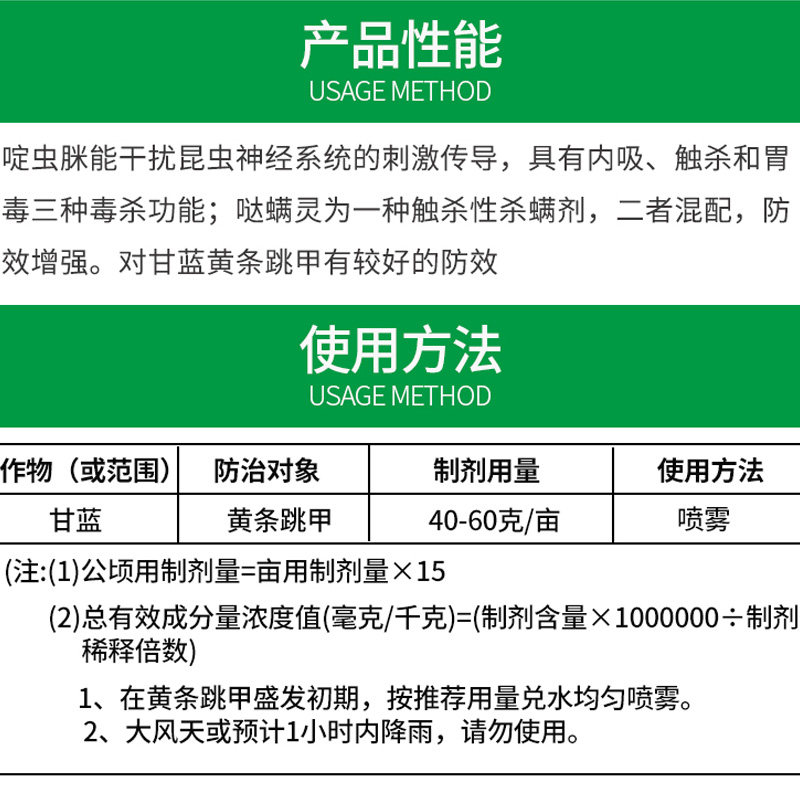 产品性能
USAGE METHOD

啶虫脒能干扰昆虫神经系统的刺激传导，具有内吸、触杀和胃毒三种毒杀功能；哒螨灵为一种触杀性杀螨剂，二者混配，防效增强。对甘蓝黄条跳甲有较好的防效

使用方法
USAGE METHOD

| 作物（或范围） | 防治对象 | 制剂用量 | 使用方法 |
|---|---|---|---|
| 甘蓝 | 黄条跳甲 | 40-60克/亩 | 喷雾 |

(注:(1)公顷用制剂量=亩用制剂量×15

(2)总有效成分量浓度值(毫克/千克)=(制剂含量×1000000÷制剂稀释倍数)

1、在黄条跳甲盛发初期，按推荐用量兑水均匀喷雾。

2、大风天或预计1小时内降雨，请勿使用。